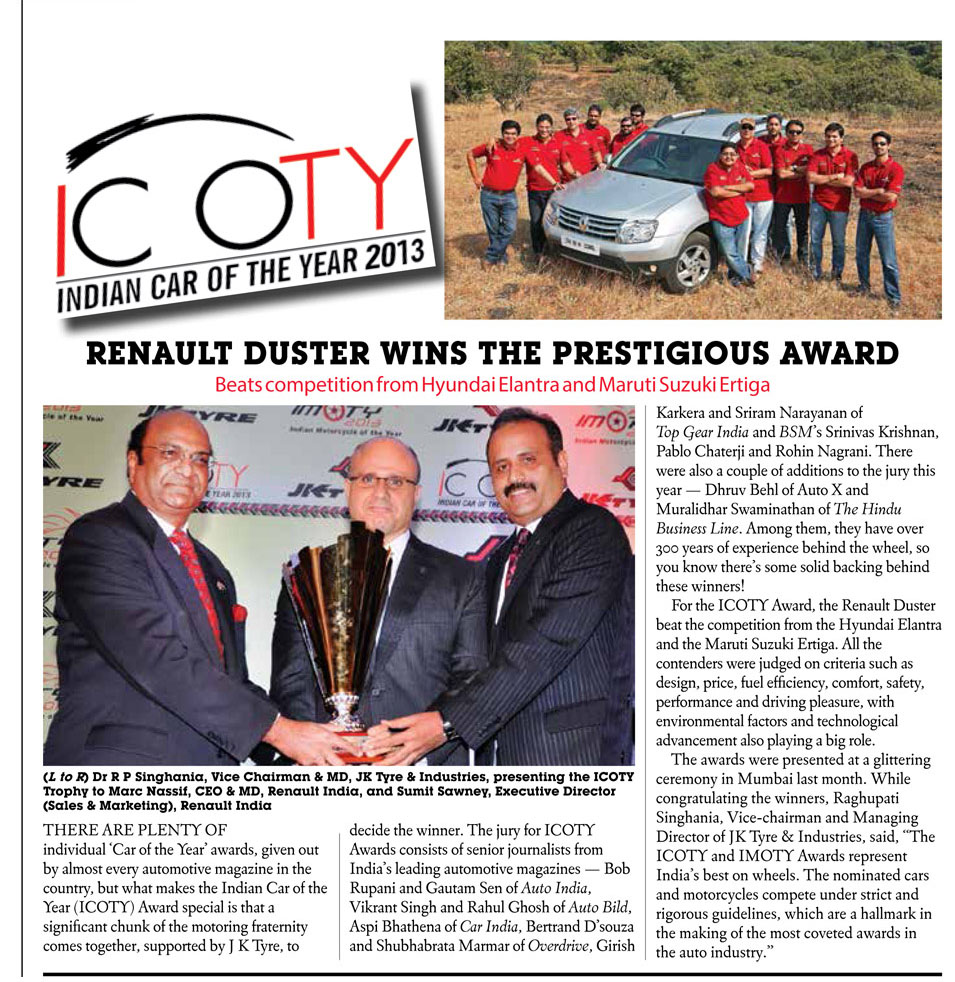 ICOTY
INDIAN CAR OF THE YEAR 2013

RENAULT DUSTER WINS THE PRESTIGIOUS AWARD

Beats competition from Hyundai Elantra and Maruti Suzuki Ertiga

(L to R) Dr R P Singhania, Vice Chairman & MD, JK Tyre & Industries, presenting the ICOTY Trophy to Marc Nassif, CEO & MD, Renault India, and Sumit Sawney, Executive Director (Sales & Marketing), Renault India

THERE ARE PLENTY OF individual 'Car of the Year' awards, given out by almost every automotive magazine in the country, but what makes the Indian Car of the Year (ICOTY) Award special is that a significant chunk of the motoring fraternity comes together, supported by J K Tyre, to decide the winner. The jury for ICOTY Awards consists of senior journalists from India's leading automotive magazines — Bob Rupani and Gautam Sen of Auto India, Vikrant Singh and Rahul Ghosh of Auto Bild, Aspi Bhathena of Car India, Bertrand D'souza and Shubhabrata Marmar of Overdrive, Girish Karkera and Sriram Narayanan of Top Gear India and BSM's Srinivas Krishnan, Pablo Chaterji and Rohin Nagrani. There were also a couple of additions to the jury this year — Dhruv Behl of Auto X and Muralidhar Swaminathan of The Hindu Business Line. Among them, they have over 300 years of experience behind the wheel, so you know there's some solid backing behind these winners!

For the ICOTY Award, the Renault Duster beat the competition from the Hyundai Elantra and the Maruti Suzuki Ertiga. All the contenders were judged on criteria such as design, price, fuel efficiency, comfort, safety, performance and driving pleasure, with environmental factors and technological advancement also playing a big role.

The awards were presented at a glittering ceremony in Mumbai last month. While congratulating the winners, Raghupati Singhania, Vice-chairman and Managing Director of JK Tyre & Industries, said, "The ICOTY and IMOTY Awards represent India's best on wheels. The nominated cars and motorcycles compete under strict and rigorous guidelines, which are a hallmark in the making of the most coveted awards in the auto industry."